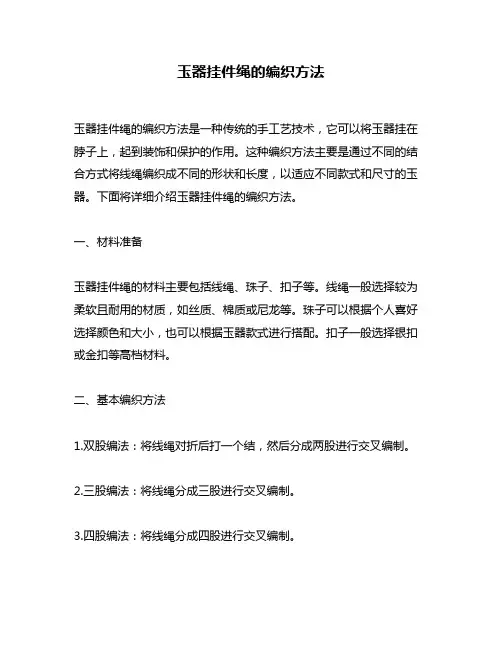 玉器挂件绳的编织方法

玉器挂件绳的编织方法是一种传统的手工艺技术，它可以将玉器挂在脖子上，起到装饰和保护的作用。这种编织方法主要是通过不同的结合方式将线绳编织成不同的形状和长度，以适应不同款式和尺寸的玉器。下面将详细介绍玉器挂件绳的编织方法。

一、材料准备

玉器挂件绳的材料主要包括线绳、珠子、扣子等。线绳一般选择较为柔软且耐用的材质，如丝质、棉质或尼龙等。珠子可以根据个人喜好选择颜色和大小，也可以根据玉器款式进行搭配。扣子一般选择银扣或金扣等高档材料。

二、基本编织方法

1.双股编法：将线绳对折后打一个结，然后分成两股进行交叉编制。

2.三股编法：将线绳分成三股进行交叉编制。

3.四股编法：将线绳分成四股进行交叉编制。